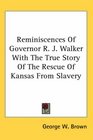 Reminiscences Of Governor R. J. Walker With The True Story Of The Rescue Of Kansas From Slavery

George W. Brown